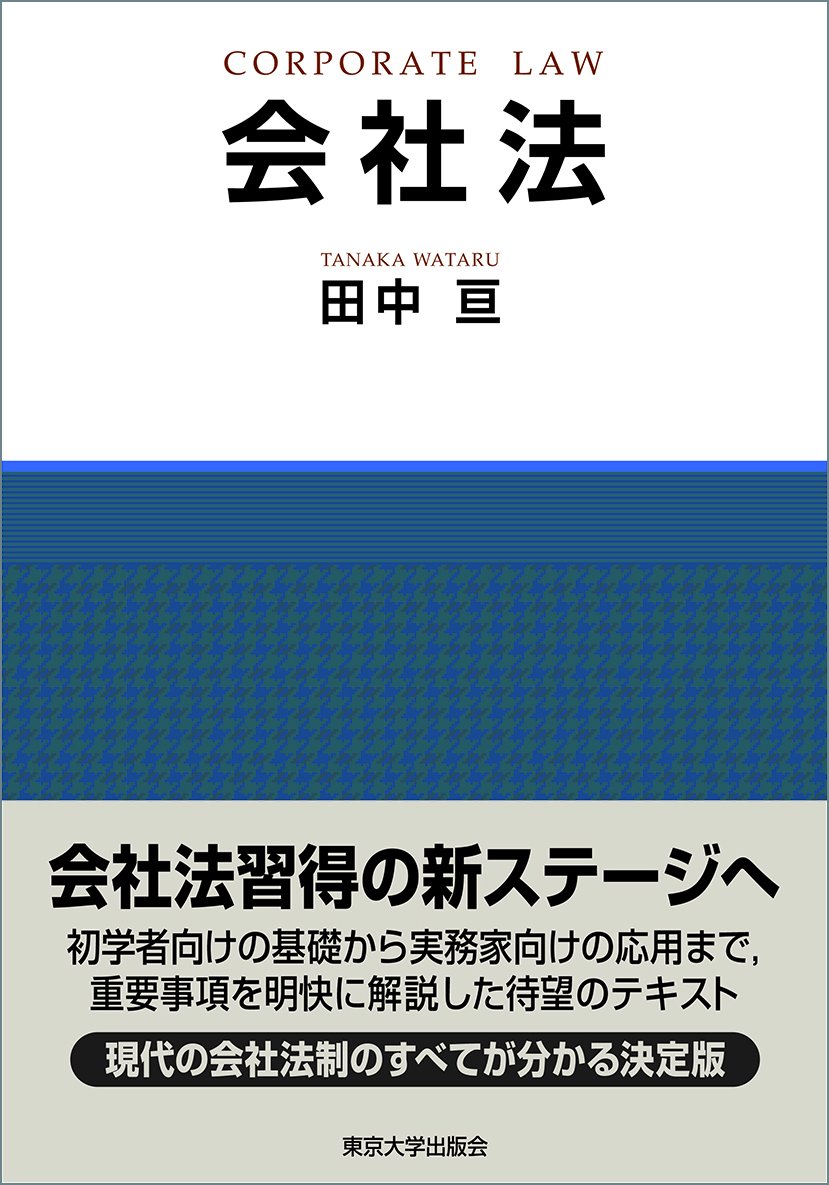 CORPORATE LAW
会社法

TANAKA WATARU
田中 亘

会社法習得の新ステージへ

初学者向けの基礎から実務家向けの応用まで，重要事項を明快に解説した待望のテキスト

現代の会社法制のすべてが分かる決定版

東京大学出版会